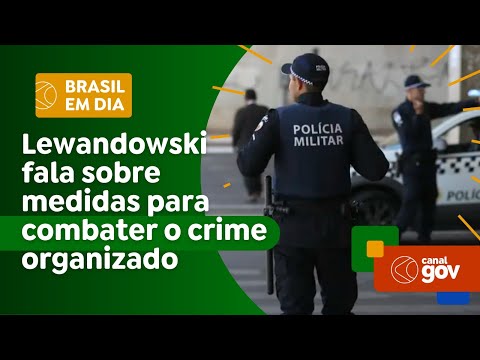 BRASIL EM DIA

Lewandowski fala sobre medidas para combater o crime organizado

POLÍCIA MILITAR

POLÍC

canal gov